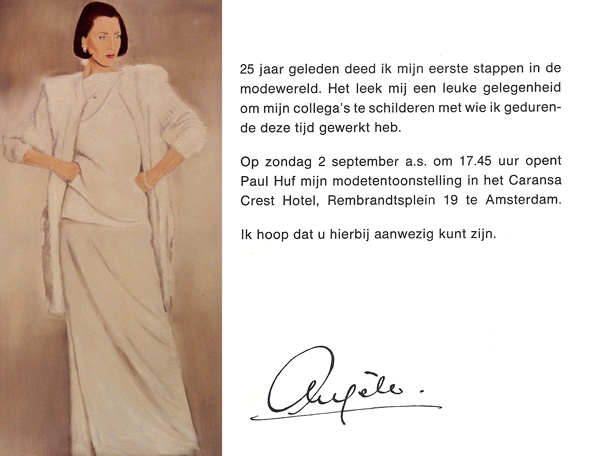 25 jaar geleden deed ik mijn eerste stappen in de modewereld. Het leek mij een leuke gelegenheid om mijn collega's te schilderen met wie ik gedurende deze tijd gewerkt heb.

Op zondag 2 september a.s. om 17.45 uur opent Paul Huf mijn modetentoonstelling in het Caransa Crest Hotel, Rembrandtsplein 19 te Amsterdam.

Ik hoop dat u hierbij aanwezig kunt zijn.

Angèle.